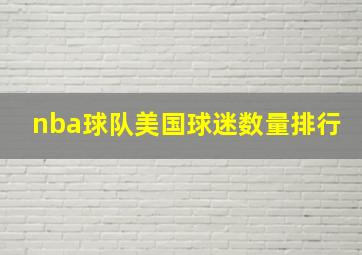 nba球队美国球迷数量排行